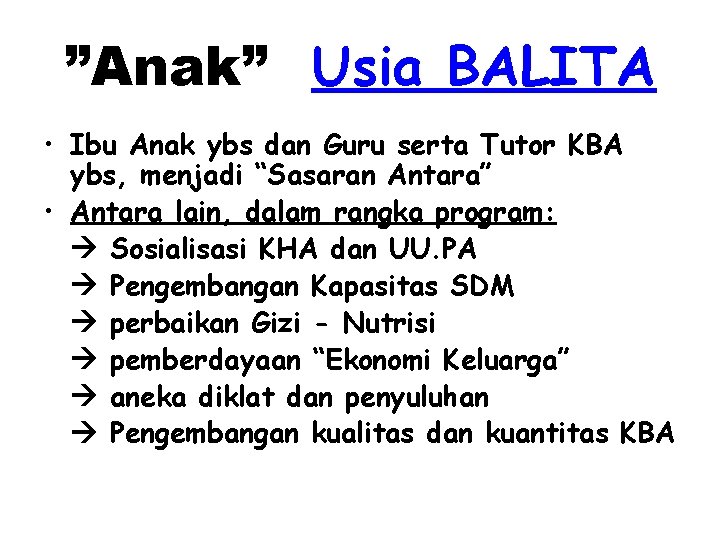 ”Anak” Usia BALITA

• Ibu Anak ybs dan Guru serta Tutor KBA ybs, menjadi “Sasaran Antara”
• Antara lain, dalam rangka program:
→ Sosialisasi KHA dan UU.PA
→ Pengembangan Kapasitas SDM
→ perbaikan Gizi - Nutrisi
→ pemberdayaan “Ekonomi Keluarga”
→ aneka diklat dan penyuluhan
→ Pengembangan kualitas dan kuantitas KBA